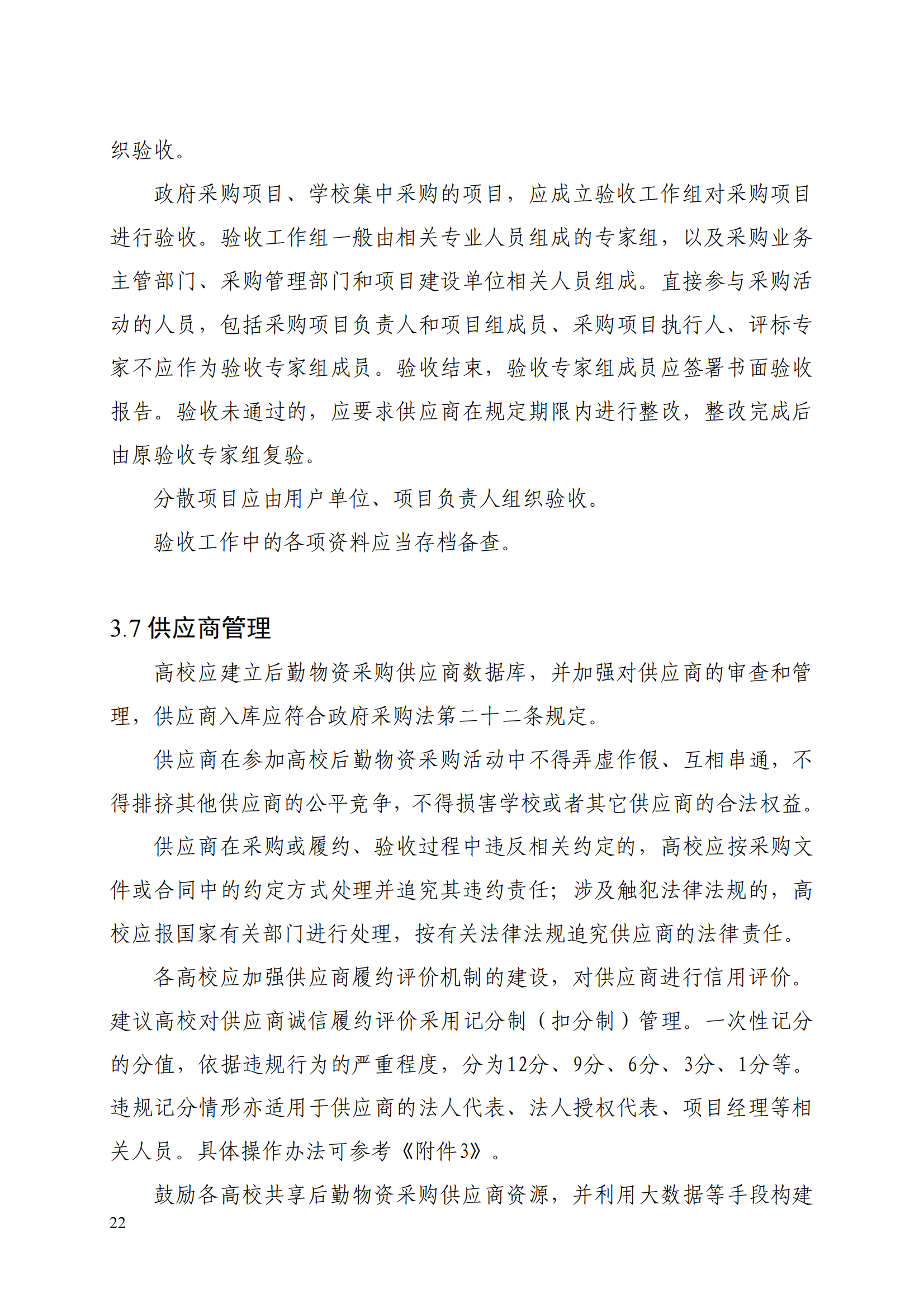 织验收。

政府采购项目、学校集中采购的项目，应成立验收工作组对采购项目进行验收。验收工作组一般由相关专业人员组成的专家组，以及采购业务主管部门、采购管理部门和项目建设单位相关人员组成。直接参与采购活动的人员，包括采购项目负责人和项目组成员、采购项目执行人、评标专家不应作为验收专家组成员。验收结束，验收专家组成员应签署书面验收报告。验收未通过的，应要求供应商在规定期限内进行整改，整改完成后由原验收专家组复验。

分散项目应由用户单位、项目负责人组织验收。

验收工作中的各项资料应当存档备查。

3.7 供应商管理

高校应建立后勤物资采购供应商数据库，并加强对供应商的审查和管理，供应商入库应符合政府采购法第二十二条规定。

供应商在参加高校后勤物资采购活动中不得弄虚作假、互相串通，不得排挤其他供应商的公平竞争，不得损害学校或者其它供应商的合法权益。

供应商在采购或履约、验收过程中违反相关约定的，高校应按采购文件或合同中的约定方式处理并追究其违约责任；涉及触犯法律法规的，高校应报国家有关部门进行处理，按有关法律法规追究供应商的法律责任。

各高校应加强供应商履约评价机制的建设，对供应商进行信用评价。建议高校对供应商诚信履约评价采用记分制（扣分制）管理。一次性记分的分值，依据违规行为的严重程度，分为12分、9分、6分、3分、1分等。违规记分情形亦适用于供应商的法人代表、法人授权代表、项目经理等相关人员。具体操作办法可参考《附件3》。

鼓励各高校共享后勤物资采购供应商资源，并利用大数据等手段构建

22